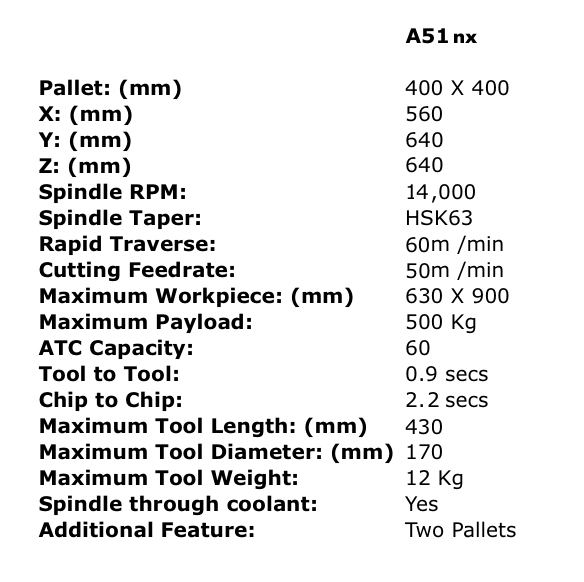 | | A51 nx |
|---|---|
| Pallet: (mm) | 400 X 400 |
| X: (mm) | 560 |
| Y: (mm) | 640 |
| Z: (mm) | 640 |
| Spindle RPM: | 14,000 |
| Spindle Taper: | HSK63 |
| Rapid Traverse: | 60m /min |
| Cutting Feedrate: | 50m /min |
| Maximum Workpiece: (mm) | 630 X 900 |
| Maximum Payload: | 500 Kg |
| ATC Capacity: | 60 |
| Tool to Tool: | 0.9 secs |
| Chip to Chip: | 2.2 secs |
| Maximum Tool Length: (mm) | 430 |
| Maximum Tool Diameter: (mm) | 170 |
| Maximum Tool Weight: | 12 Kg |
| Spindle through coolant: | Yes |
| Additional Feature: | Two Pallets |